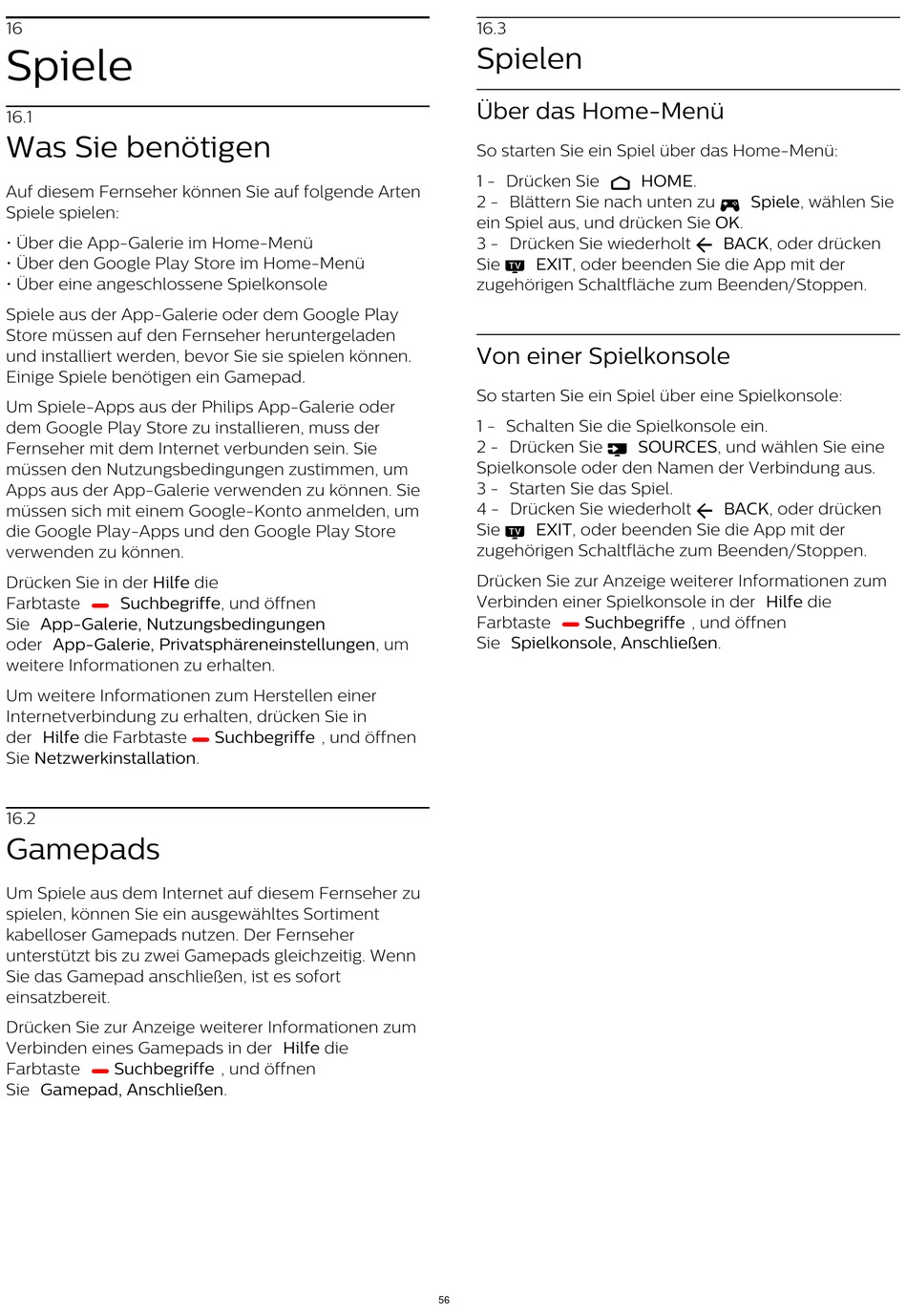 16

Spiele

16.1

Was Sie benötigen

Auf diesem Fernseher können Sie auf folgende Arten Spiele spielen:

• Über die App-Galerie im Home-Menü
• Über den Google Play Store im Home-Menü
• Über eine angeschlossene Spielkonsole

Spiele aus der App-Galerie oder dem Google Play Store müssen auf den Fernseher heruntergeladen und installiert werden, bevor Sie sie spielen können. Einige Spiele benötigen ein Gamepad.

Um Spiele-Apps aus der Philips App-Galerie oder dem Google Play Store zu installieren, muss der Fernseher mit dem Internet verbunden sein. Sie müssen den Nutzungsbedingungen zustimmen, um Apps aus der App-Galerie verwenden zu können. Sie müssen sich mit einem Google-Konto anmelden, um die Google Play-Apps und den Google Play Store verwenden zu können.

Drücken Sie in der Hilfe die Farbtaste Suchbegriffe, und öffnen Sie App-Galerie, Nutzungsbedingungen oder App-Galerie, Privatsphäreneinstellungen, um weitere Informationen zu erhalten.

Um weitere Informationen zum Herstellen einer Internetverbindung zu erhalten, drücken Sie in der Hilfe die Farbtaste Suchbegriffe , und öffnen Sie Netzwerkinstallation.

16.2

Gamepads

Um Spiele aus dem Internet auf diesem Fernseher zu spielen, können Sie ein ausgewähltes Sortiment kabelloser Gamepads nutzen. Der Fernseher unterstützt bis zu zwei Gamepads gleichzeitig. Wenn Sie das Gamepad anschließen, ist es sofort einsatzbereit.

Drücken Sie zur Anzeige weiterer Informationen zum Verbinden eines Gamepads in der Hilfe die Farbtaste Suchbegriffe , und öffnen Sie Gamepad, Anschließen.

16.3

Spielen

Über das Home-Menü

So starten Sie ein Spiel über das Home-Menü:

1 - Drücken Sie HOME.
2 - Blättern Sie nach unten zu Spiele, wählen Sie ein Spiel aus, und drücken Sie OK.
3 - Drücken Sie wiederholt BACK, oder drücken Sie EXIT, oder beenden Sie die App mit der zugehörigen Schaltfläche zum Beenden/Stoppen.

Von einer Spielkonsole

So starten Sie ein Spiel über eine Spielkonsole:

1 - Schalten Sie die Spielkonsole ein.
2 - Drücken Sie SOURCES, und wählen Sie eine Spielkonsole oder den Namen der Verbindung aus.
3 - Starten Sie das Spiel.
4 - Drücken Sie wiederholt BACK, oder drücken Sie EXIT, oder beenden Sie die App mit der zugehörigen Schaltfläche zum Beenden/Stoppen.

Drücken Sie zur Anzeige weiterer Informationen zum Verbinden einer Spielkonsole in der Hilfe die Farbtaste Suchbegriffe , und öffnen Sie Spielkonsole, Anschließen.

56